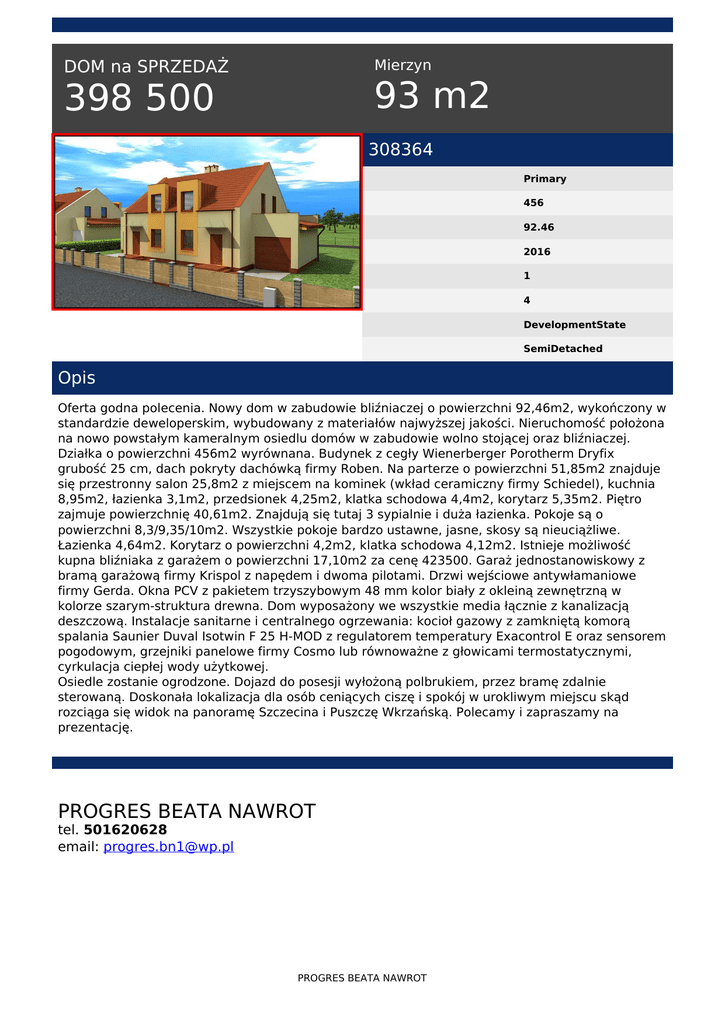 DOM na SPRZEDAŻ
398 500

Mierzyn
93 m2

308364

Primary
456
92.46
2016
1
4
DevelopmentState
SemiDetached

Opis

Oferta godna polecenia. Nowy dom w zabudowie bliźniaczej o powierzchni 92,46m2, wykończony w standardzie deweloperskim, wybudowany z materiałów najwyższej jakości. Nieruchomość położona na nowo powstałym kameralnym osiedlu domów w zabudowie wolno stojącej oraz bliźniaczej. Działka o powierzchni 456m2 wyrównana. Budynek z cegły Wienerberger Porotherm Dryfix grubość 25 cm, dach pokryty dachówką firmy Roben. Na parterze o powierzchni 51,85m2 znajduje się przestronny salon 25,8m2 z miejscem na kominek (wkład ceramiczny firmy Schiedel), kuchnia 8,95m2, łazienka 3,1m2, przedsionek 4,25m2, klatka schodowa 4,4m2, korytarz 5,35m2. Piętro zajmuje powierzchnię 40,61m2. Znajdują się tutaj 3 sypialnie i duża łazienka. Pokoje są o powierzchni 8,3/9,35/10m2. Wszystkie pokoje bardzo ustawne, jasne, skosy są nieuciążliwe. Łazienka 4,64m2. Korytarz o powierzchni 4,2m2, klatka schodowa 4,12m2. Istnieje możliwość kupna bliźniaka z garażem o powierzchni 17,10m2 za cenę 423500. Garaż jednostanowiskowy z bramą garażową firmy Krispol z napędem i dwoma pilotami. Drzwi wejściowe antywłamaniowe firmy Gerda. Okna PCV z pakietem trzyszybowym 48 mm kolor biały z okleiną zewnętrzną w kolorze szarym-struktura drewna. Dom wyposażony we wszystkie media łącznie z kanalizacją deszczową. Instalacje sanitarne i centralnego ogrzewania: kocioł gazowy z zamkniętą komorą spalania Saunier Duval Isotwin F 25 H-MOD z regulatorem temperatury Exacontrol E oraz sensorem pogodowym, grzejniki panelowe firmy Cosmo lub równoważne z głowicami termostatycznymi, cyrkulacja ciepłej wody użytkowej.
Osiedle zostanie ogrodzone. Dojazd do posesji wyłożoną polbrukiem, przez bramę zdalnie sterowaną. Doskonała lokalizacja dla osób ceniących ciszę i spokój w urokliwym miejscu skąd rozciąga się widok na panoramę Szczecina i Puszczę Wkrzańską. Polecamy i zapraszamy na prezentację.

PROGRES BEATA NAWROT
tel. 501620628
email: progres.bn1@wp.pl

PROGRES BEATA NAWROT